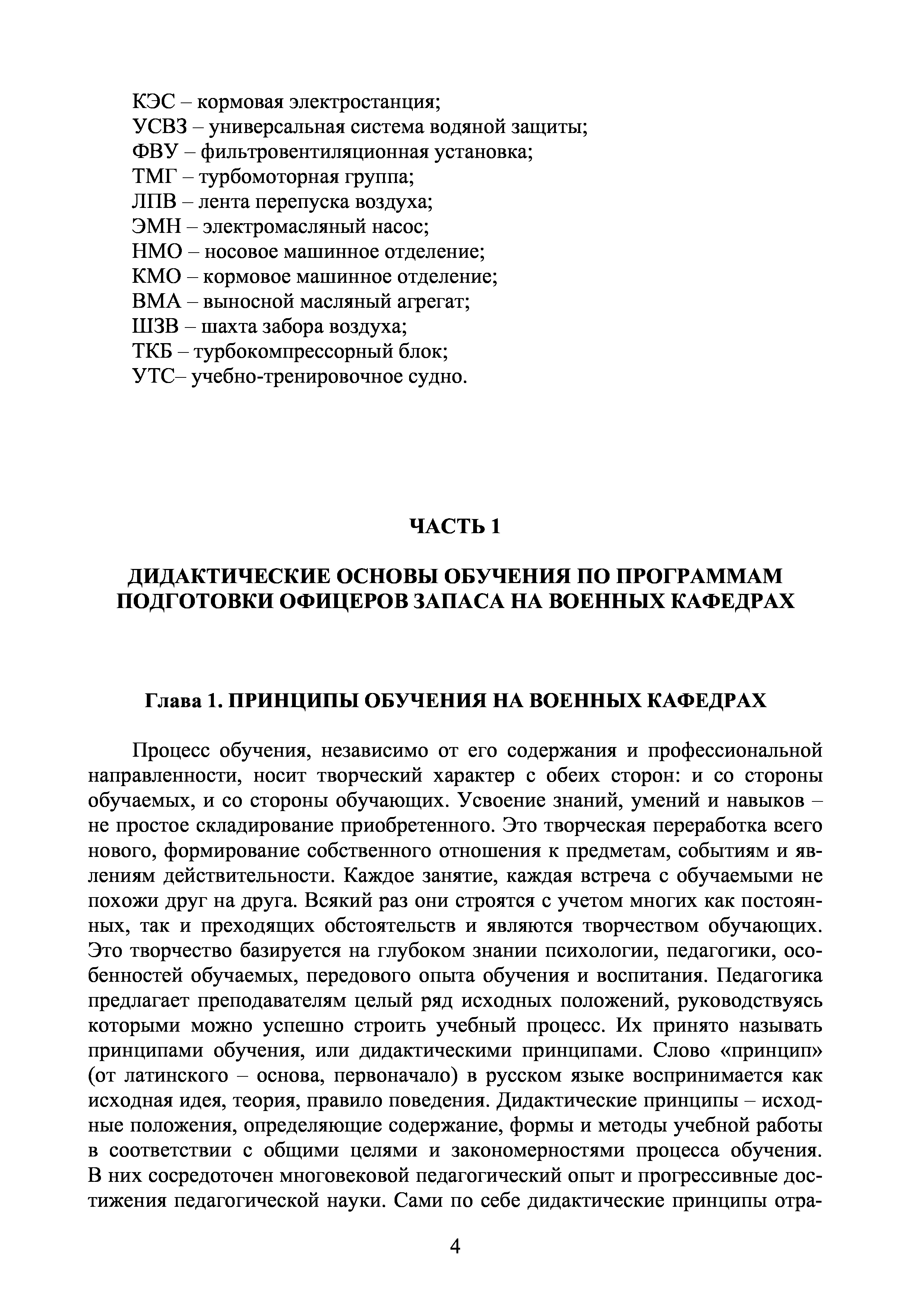 КЭС – кормовая электростанция;
УСВЗ – универсальная система водяной защиты;
ФВУ – фильтровентиляционная установка;
ТМГ – турбомоторная группа;
ЛПВ – лента перепуска воздуха;
ЭМН – электромасляный насос;
НМО – носовое машинное отделение;
КМО – кормовое машинное отделение;
ВМА – выносной масляный агрегат;
ШЗВ – шахта забора воздуха;
ТКБ – турбокомпрессорный блок;
УТС– учебно-тренировочное судно.

ЧАСТЬ 1

ДИДАКТИЧЕСКИЕ ОСНОВЫ ОБУЧЕНИЯ ПО ПРОГРАММАМ ПОДГОТОВКИ ОФИЦЕРОВ ЗАПАСА НА ВОЕННЫХ КАФЕДРАХ

Глава 1. ПРИНЦИПЫ ОБУЧЕНИЯ НА ВОЕННЫХ КАФЕДРАХ

Процесс обучения, независимо от его содержания и профессиональной направленности, носит творческий характер с обеих сторон: и со стороны обучаемых, и со стороны обучающих. Усвоение знаний, умений и навыков – не простое складирование приобретенного. Это творческая переработка всего нового, формирование собственного отношения к предметам, событиям и явлениям действительности. Каждое занятие, каждая встреча с обучаемыми не похожи друг на друга. Всякий раз они строятся с учетом многих как постоянных, так и преходящих обстоятельств и являются творчеством обучающих. Это творчество базируется на глубоком знании психологии, педагогики, особенностей обучаемых, передового опыта обучения и воспитания. Педагогика предлагает преподавателям целый ряд исходных положений, руководствуясь которыми можно успешно строить учебный процесс. Их принято называть принципами обучения, или дидактическими принципами. Слово «принцип» (от латинского – основа, первоначало) в русском языке воспринимается как исходная идея, теория, правило поведения. Дидактические принципы – исходные положения, определяющие содержание, формы и методы учебной работы в соответствии с общими целями и закономерностями процесса обучения. В них сосредоточен многовековой педагогический опыт и прогрессивные достижения педагогической науки. Сами по себе дидактические принципы отра-

4